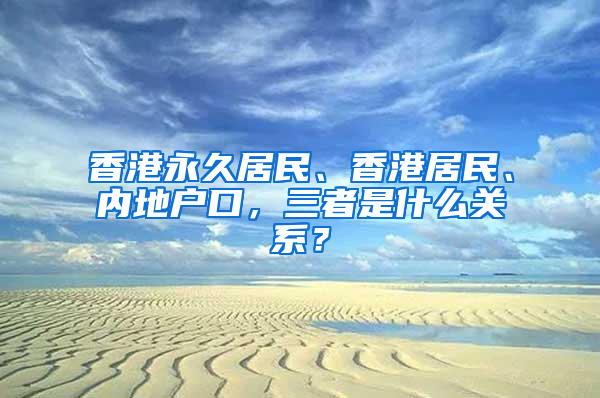 香港永久居民、香港居民、内地户口，三者是什么关系？